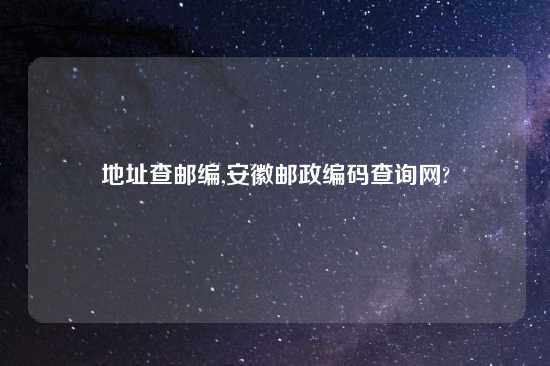 地址查邮编,安徽邮政编码查询网?